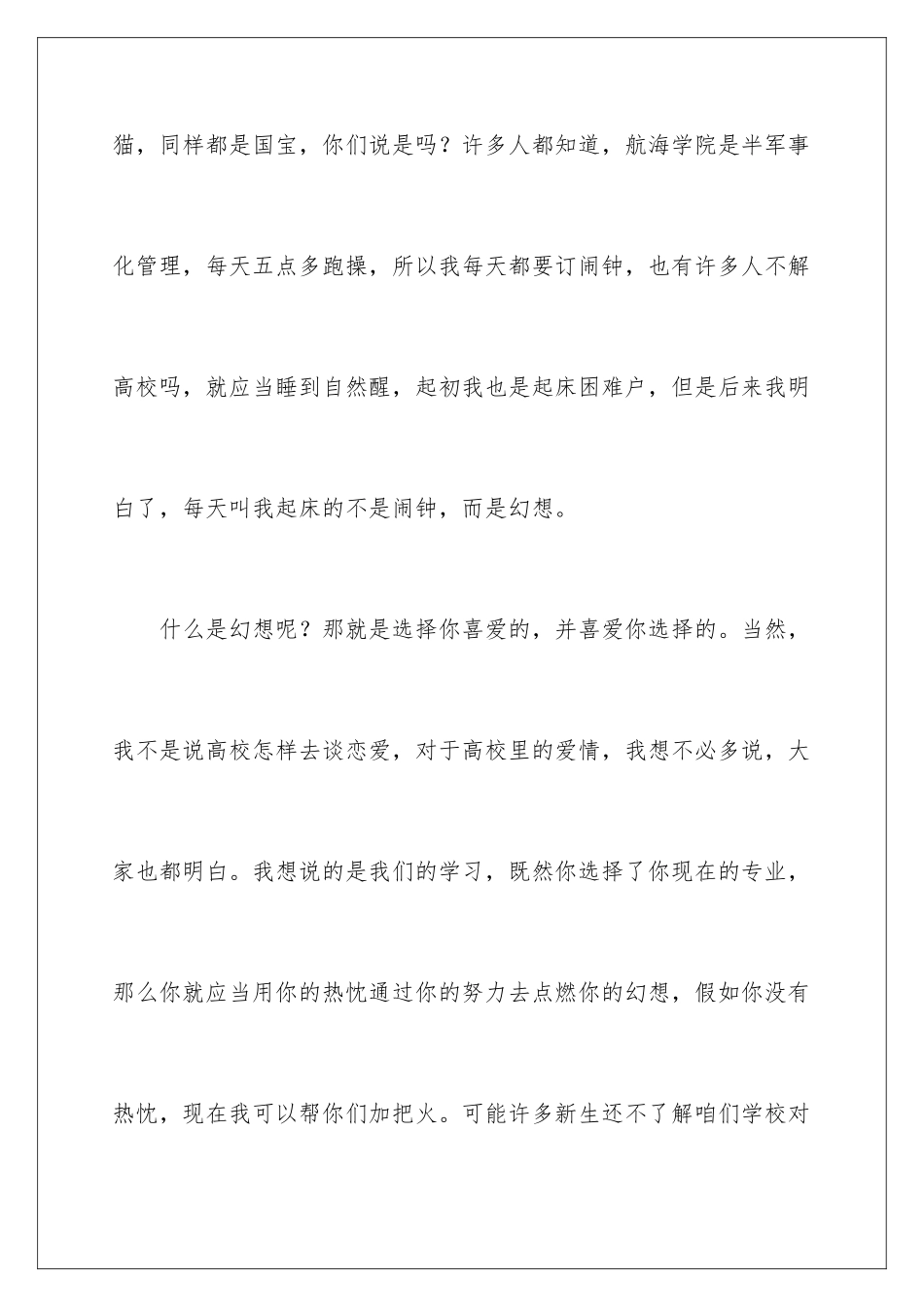 猫，同样都是国宝，你们说是吗？许多人都知道，航海学院是半军事化管理，每天五点多跑操，所以我每天都要订闹钟，也有许多人不解高校吗，就应当睡到自然醒，起初我也是起床困难户，但是后来我明白了，每天叫我起床的不是闹钟，而是幻想。

什么是幻想呢？那就是选择你喜爱的，并喜爱你选择的。当然，我不是说高校怎样去谈恋爱，对于高校里的爱情，我想不必多说，大家也都明白。我想说的是我们的学习，既然你选择了你现在的专业，那么你就应当用你的热忱通过你的努力去点燃你的幻想，假如你没有热忱，现在我可以帮你们加把火。可能许多新生还不了解咱们学校对